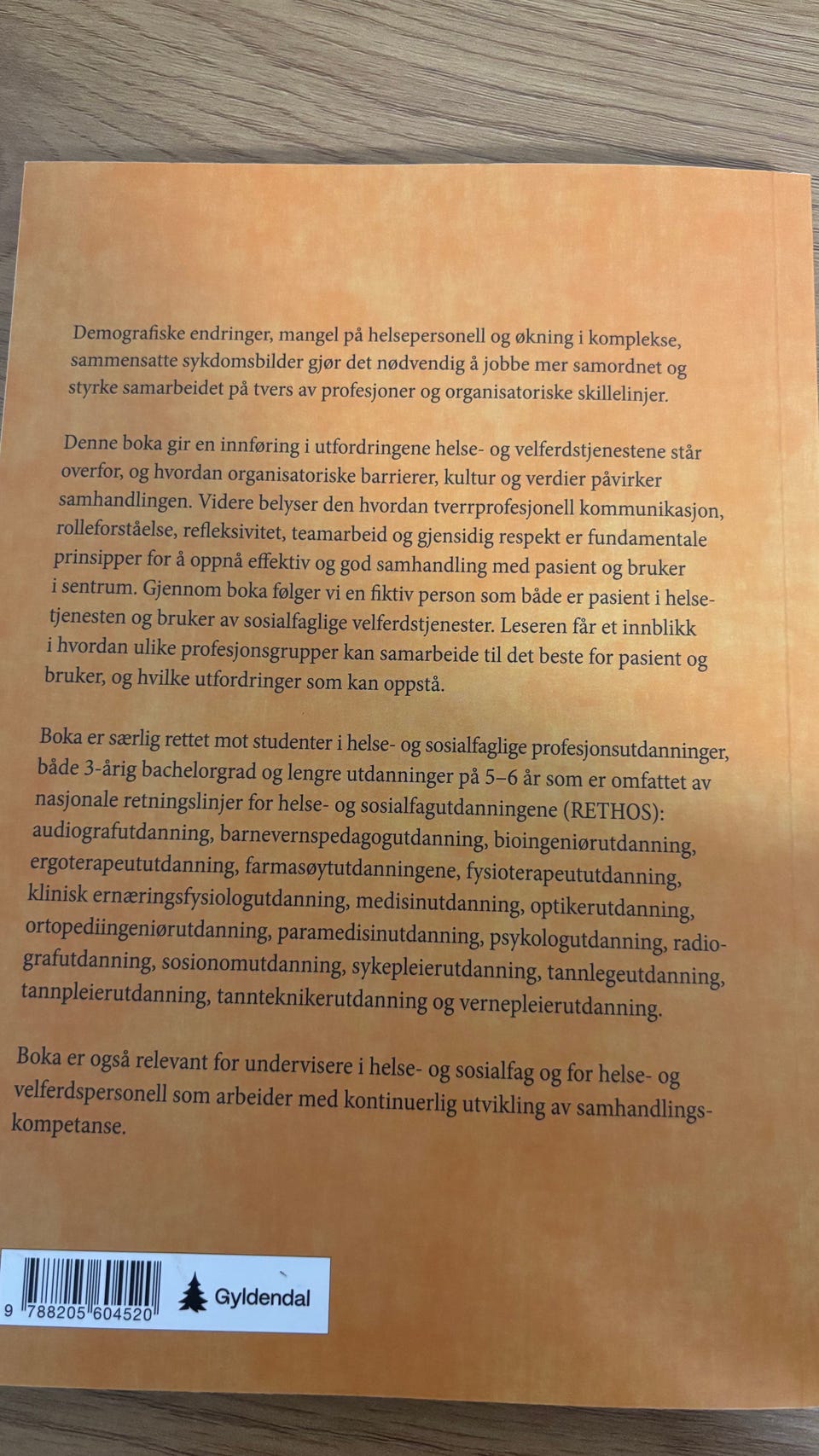 Demografiske endringer, mangel på helsepersonell og økning i komplekse, sammensatte sykdomsbilder gjør det nødvendig å jobbe mer samordnet og styrke samarbeidet på tvers av profesjoner og organisatoriske skillelinjer.

Denne boka gir en innføring i utfordringene helse- og velferdstjenestene står overfor, og hvordan organisatoriske barrierer, kultur og verdier påvirker samhandlingen. Videre belyser den hvordan tverrprofesjonell kommunikasjon, rolleforståelse, refleksivitet, teamarbeid og gjensidig respekt er fundamentale prinsipper for å oppnå effektiv og god samhandling med pasient og bruker i sentrum. Gjennom boka følger vi en fiktiv person som både er pasient i helsetjenesten og bruker av sosialfaglige velferdstjenester. Leseren får et innblikk i hvordan ulike profesjonsgrupper kan samarbeide til det beste for pasient og bruker, og hvilke utfordringer som kan oppstå.

Boka er særlig rettet mot studenter i helse- og sosialfaglige profesjonsutdanninger, både 3-årig bachelorgrad og lengre utdanninger på 5–6 år som er omfattet av nasjonale retningslinjer for helse- og sosialfagutdanningene (RETHOS): audiografutdanning, barnevernspedagogutdanning, bioingeniørutdanning, ergoterapeututdanning, farmasøytutdanningene, fysioterapeututdanning, klinisk ernæringsfysiologutdanning, medisinutdanning, optikerutdanning, ortopediingeniørutdanning, paramedisinutdanning, psykologutdanning, radiografutdanning, sosionomutdanning, sykepleierutdanning, tannlegeutdanning, tannpleierutdanning, tannteknikerutdanning og vernepleierutdanning.

Boka er også relevant for undervisere i helse- og sosialfag og for helse- og velferdspersonell som arbeider med kontinuerlig utvikling av samhandlingskompetanse.

9 788205 604520

Gyldendal